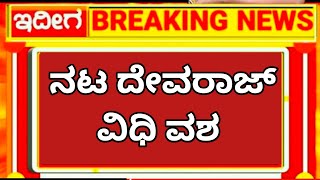 ಇದೀಗ BREAKING NEWS

ನಟ ದೇವರಾಜ್ ವಿಧಿ ವಶ